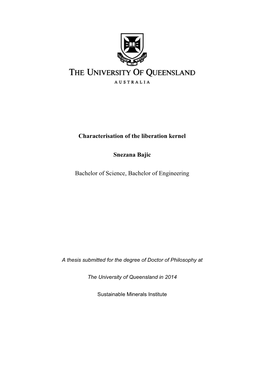 THE UNIVERSITY OF QUEENSLAND
AUSTRALIA

Characterisation of the liberation kernel

Snezana Bajic

Bachelor of Science, Bachelor of Engineering

A thesis submitted for the degree of Doctor of Philosophy at

The University of Queensland in 2014

Sustainable Minerals Institute